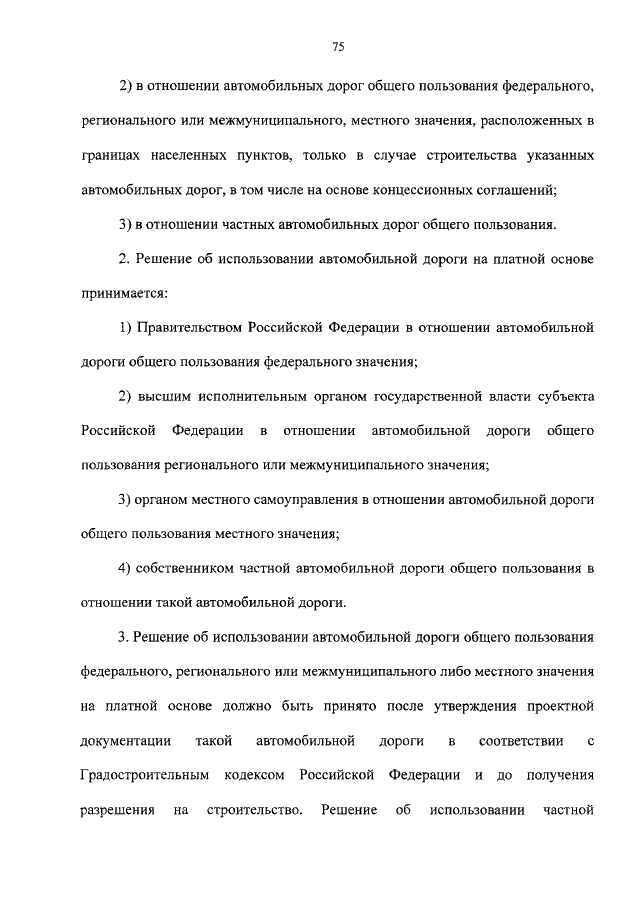 75

2) в отношении автомобильных дорог общего пользования федерального, регионального или межмуниципального, местного значения, расположенных в границах населенных пунктов, только в случае строительства указанных автомобильных дорог, в том числе на основе концессионных соглашений;

3) в отношении частных автомобильных дорог общего пользования.

2. Решение об использовании автомобильной дороги на платной основе принимается:

1) Правительством Российской Федерации в отношении автомобильной дороги общего пользования федерального значения;

2) высшим исполнительным органом государственной власти субъекта Российской Федерации в отношении автомобильной дороги общего пользования регионального или межмуниципального значения;

3) органом местного самоуправления в отношении автомобильной дороги общего пользования местного значения;

4) собственником частной автомобильной дороги общего пользования в отношении такой автомобильной дороги.

3. Решение об использовании автомобильной дороги общего пользования федерального, регионального или межмуниципального либо местного значения на платной основе должно быть принято после утверждения проектной документации такой автомобильной дороги в соответствии с Градостроительным кодексом Российской Федерации и до получения разрешения на строительство. Решение об использовании частной